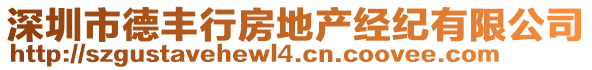 深圳市德丰行房地产经纪有限公司
http://szgustavehewl4.cn.coovee.com